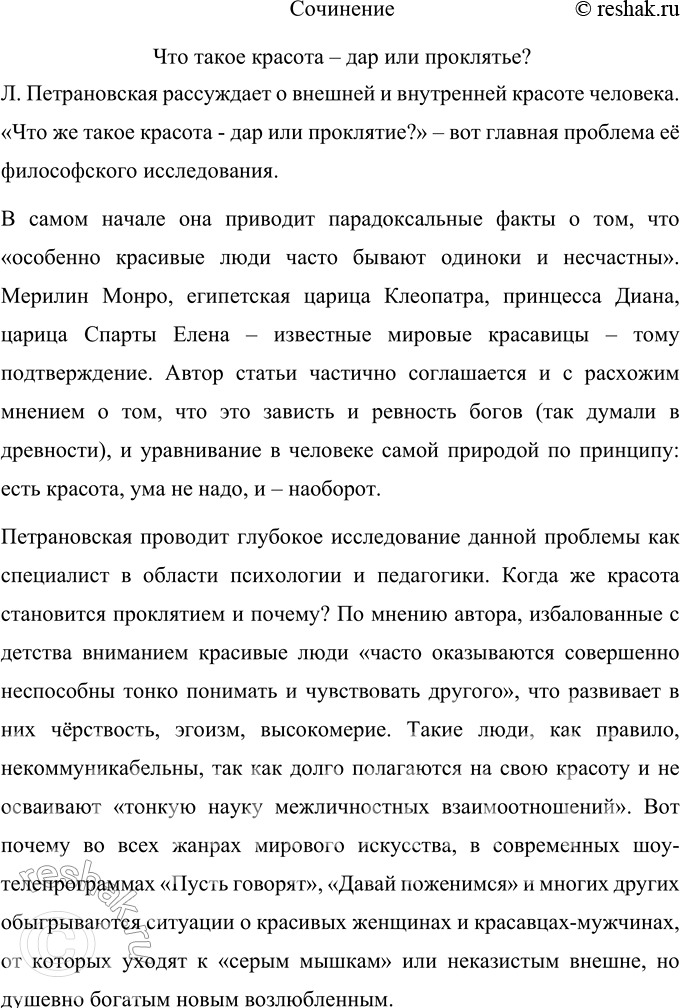 Сочинение © reshak.ru

Что такое красота – дар или проклятье?

Л. Петрановская рассуждает о внешней и внутренней красоте человека. «Что же такое красота - дар или проклятие?» – вот главная проблема её философского исследования.

В самом начале она приводит парадоксальные факты о том, что «особенно красивые люди часто бывают одиноки и несчастны». Мерилин Монро, египетская царица Клеопатра, принцесса Диана, царица Спарты Елена – известные мировые красавицы – тому подтверждение. Автор статьи частично соглашается и с расхожим мнением о том, что это зависть и ревность богов (так думали в древности), и уравнивание в человеке самой природой по принципу: есть красота, ума не надо, и – наоборот.

Петрановская проводит глубокое исследование данной проблемы как специалист в области психологии и педагогики. Когда же красота становится проклятием и почему? По мнению автора, избалованные с детства вниманием красивые люди «часто оказываются совершенно неспособны тонко понимать и чувствовать другого», что развивает в них чёрствость, эгоизм, высокомерие. Такие люди, как правило, некоммуникабельны, так как долго полагаются на свою красоту и не осваивают «тонкую науку межличностных взаимоотношений». Вот почему во всех жанрах мирового искусства, в современных шоу-телепрограммах «Пусть говорят», «Давай поженимся» и многих других обыгрываются ситуации о красивых женщинах и красавцах-мужчинах, от которых уходят к «серым мышкам» или неказистым внешне, но душевно богатым новым возлюбленным.

reshak.ru